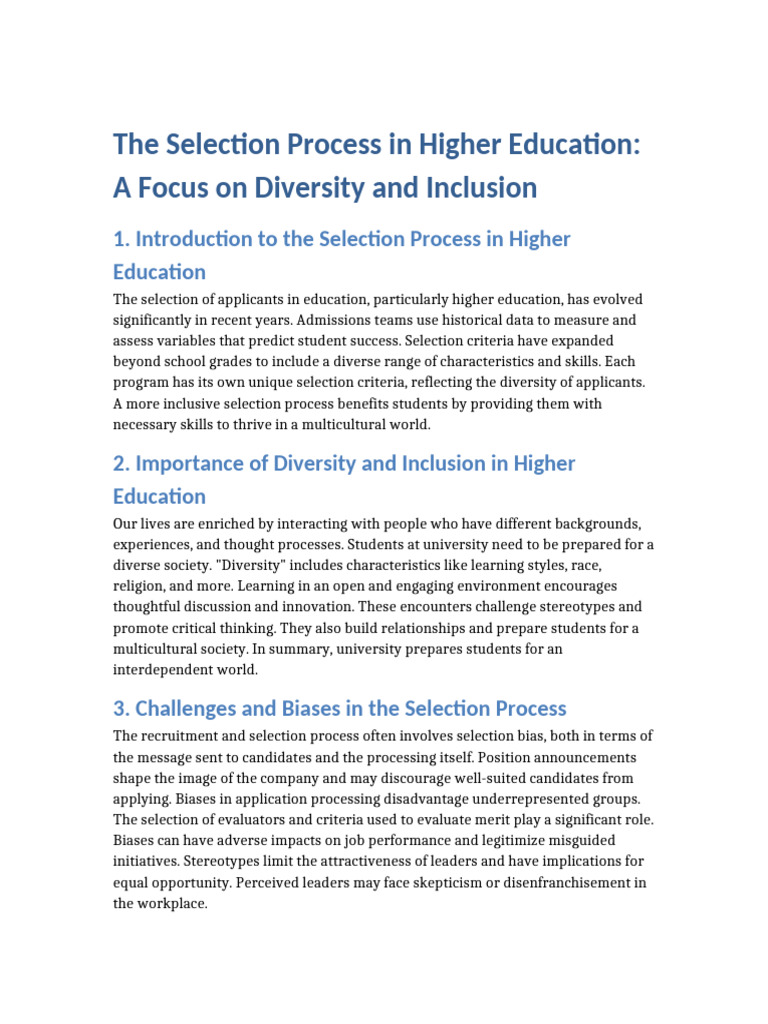 The Selection Process in Higher Education: A Focus on Diversity and Inclusion

1. Introduction to the Selection Process in Higher Education

The selection of applicants in education, particularly higher education, has evolved significantly in recent years. Admissions teams use historical data to measure and assess variables that predict student success. Selection criteria have expanded beyond school grades to include a diverse range of characteristics and skills. Each program has its own unique selection criteria, reflecting the diversity of applicants. A more inclusive selection process benefits students by providing them with necessary skills to thrive in a multicultural world.

2. Importance of Diversity and Inclusion in Higher Education

Our lives are enriched by interacting with people who have different backgrounds, experiences, and thought processes. Students at university need to be prepared for a diverse society. "Diversity" includes characteristics like learning styles, race, religion, and more. Learning in an open and engaging environment encourages thoughtful discussion and innovation. These encounters challenge stereotypes and promote critical thinking. They also build relationships and prepare students for a multicultural society. In summary, university prepares students for an interdependent world.

3. Challenges and Biases in the Selection Process

The recruitment and selection process often involves selection bias, both in terms of the message sent to candidates and the processing itself. Position announcements shape the image of the company and may discourage well-suited candidates from applying. Biases in application processing disadvantage underrepresented groups. The selection of evaluators and criteria used to evaluate merit play a significant role. Biases can have adverse impacts on job performance and legitimize misguided initiatives. Stereotypes limit the attractiveness of leaders and have implications for equal opportunity. Perceived leaders may face skepticism or disenfranchisement in the workplace.